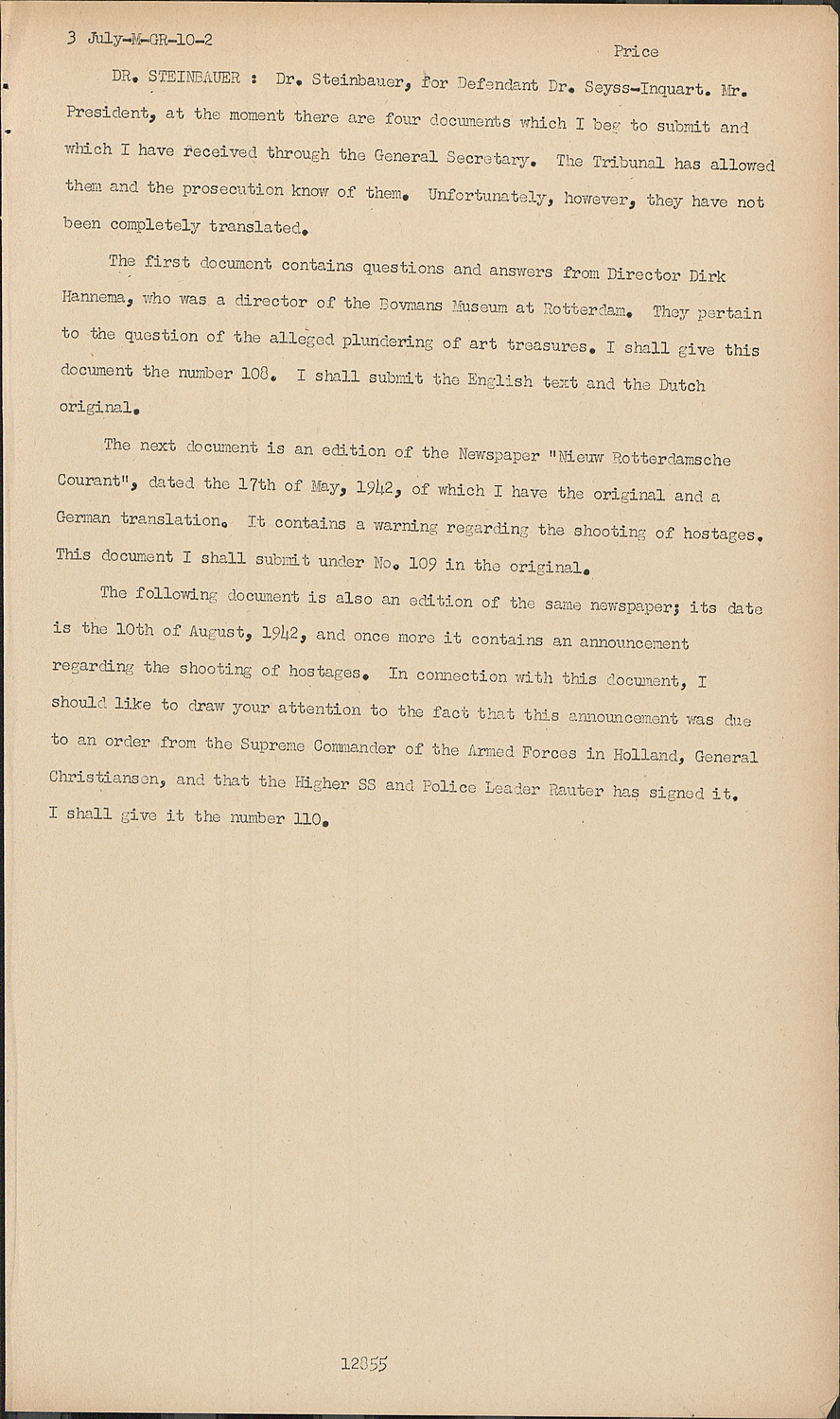 3 July-M-GR-10-2

Price

DR. STEINBAUER : Dr. Steinbauer, for Defendant Dr. Seyss-Inquart. Mr. President, at the moment there are four documents which I beg to submit and which I have received through the General Secretary. The Tribunal has allowed them and the prosecution know of them. Unfortunately, however, they have not been completely translated.

The first document contains questions and answers from Director Dirk Hannema, who was a director of the Bovmans Museum at Rotterdam. They pertain to the question of the alleged plundering of art treasures. I shall give this document the number 108. I shall submit the English text and the Dutch original.

The next document is an edition of the Newspaper "Nieuw Rotterdamsche Courant", dated the 17th of May, 1942, of which I have the original and a German translation. It contains a warning regarding the shooting of hostages. This document I shall submit under No. 109 in the original.

The following document is also an edition of the same newspaper; its date is the 10th of August, 1942, and once more it contains an announcement regarding the shooting of hostages. In connection with this document, I should like to draw your attention to the fact that this announcement was due to an order from the Supreme Commander of the Armed Forces in Holland, General Christiansen, and that the Higher SS and Police Leader Rauter has signed it. I shall give it the number 110.

12855